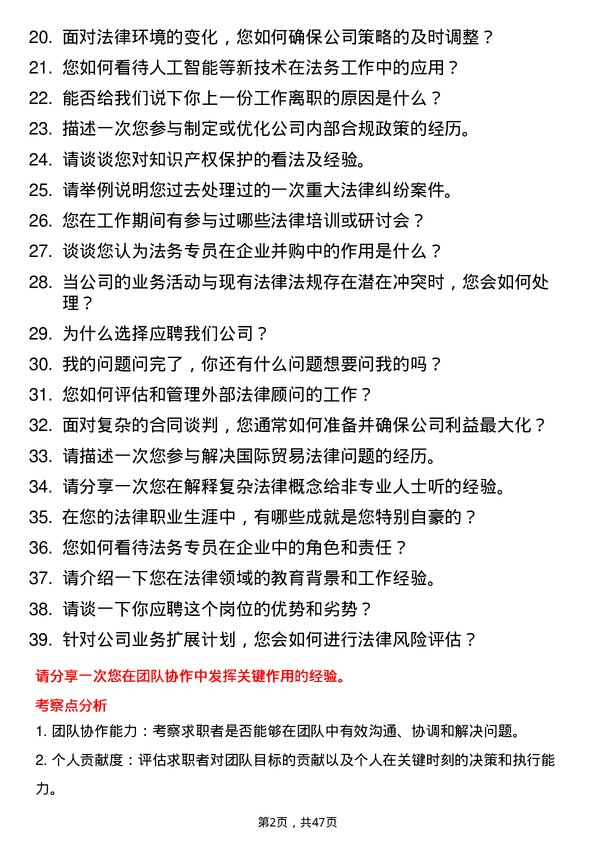 20. 面对法律环境的变化，您如何确保公司策略的及时调整？

21. 您如何看待人工智能等新技术在法务工作中的应用？

22. 能否给我们说下你上一份工作离职的原因是什么？

23. 描述一次您参与制定或优化公司内部合规政策的经历。

24. 请谈谈您对知识产权保护的看法及经验。

25. 请举例说明您过去处理过的一次重大法律纠纷案件。

26. 您在工作期间有参与过哪些法律培训或研讨会？

27. 谈谈您认为法务专员在企业并购中的作用是什么？

28. 当公司的业务活动与现有法律法规存在潜在冲突时，您会如何处理？

29. 为什么选择应聘我们公司？

30. 我的问题问完了，你还有什么问题想要问我的吗？

31. 您如何评估和管理外部法律顾问的工作？

32. 面对复杂的合同谈判，您通常如何准备并确保公司利益最大化？

33. 请描述一次您参与解决国际贸易法律问题的经历。

34. 请分享一次您在解释复杂法律概念给非专业人士听的经验。

35. 在您的法律职业生涯中，有哪些成就是您特别自豪的？

36. 您如何看待法务专员在企业中的角色和责任？

37. 请介绍一下您在法律领域的教育背景和工作经验。

38. 请谈一下你应聘这个岗位的优势和劣势？

39. 针对公司业务扩展计划，您会如何进行法律风险评估？

请分享一次您在团队协作中发挥关键作用的经验。

考察点分析

1. 团队协作能力：考察求职者是否能够在团队中有效沟通、协调和解决问题。

2. 个人贡献度：评估求职者对团队目标的贡献以及个人在关键时刻的决策和执行能力。

第2页，共47页